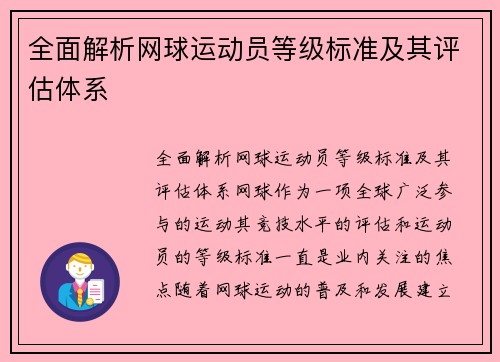 全面解析网球运动员等级标准及其评估体系

全面解析网球运动员等级标准及其评估体系网球作为一项全球广泛参与的运动其竞技水平的评估和运动员的等级标准一直是业内关注的焦点随着网球运动的普及和发展建立